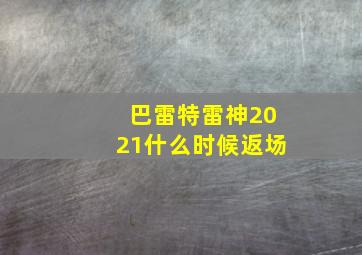 巴雷特雷神2021什么时候返场